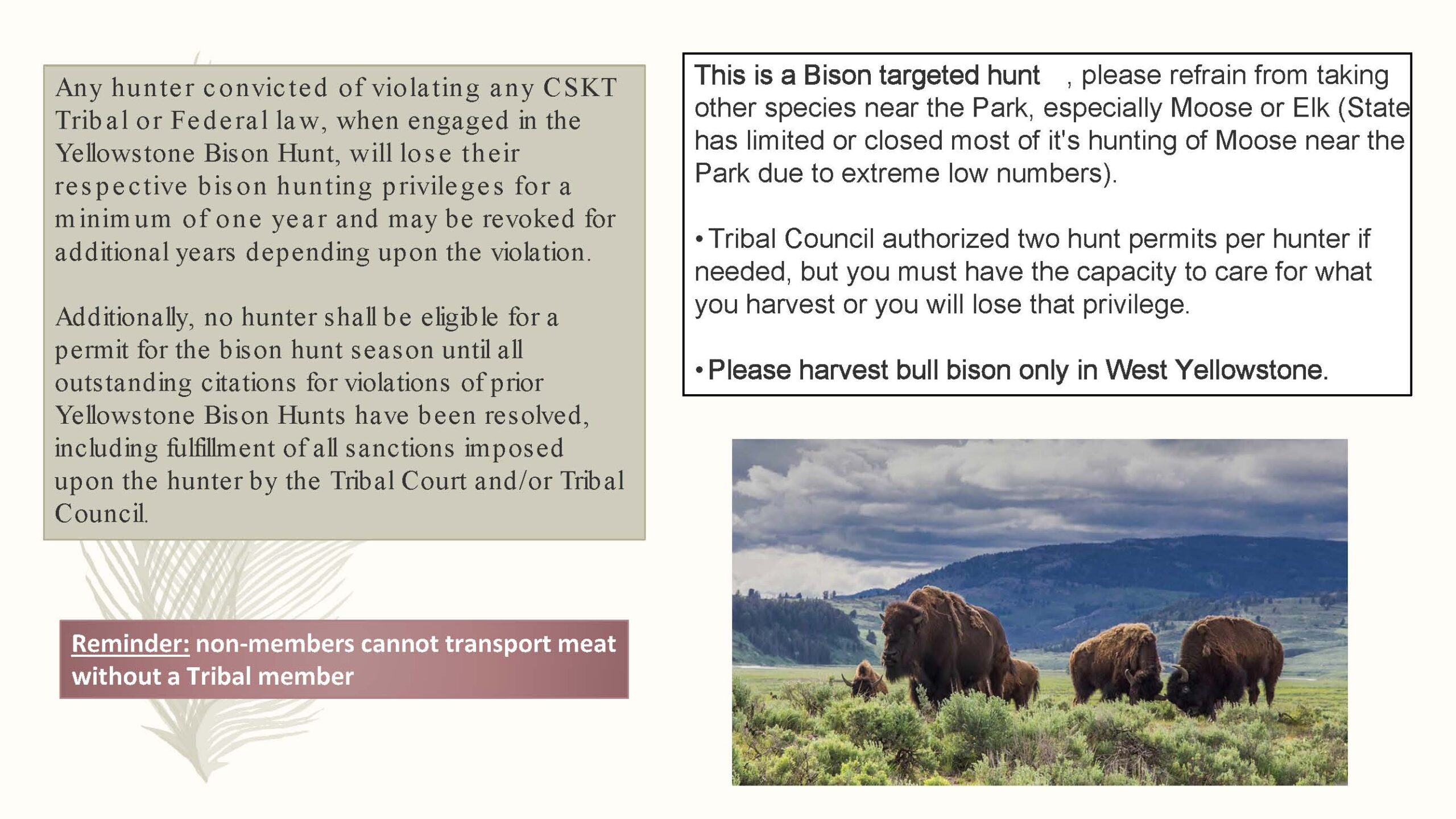 Any hunter convicted of violating any CSKT Tribal or Federal law, when engaged in the Yellowstone Bison Hunt, will lose their respective bison hunting privileges for a minimum of one year and may be revoked for additional years depending upon the violation.

Additionally, no hunter shall be eligible for a permit for the bison hunt season until all outstanding citations for violations of prior Yellowstone Bison Hunts have been resolved, including fulfillment of all sanctions imposed upon the hunter by the Tribal Court and/or Tribal Council.

Reminder: non-members cannot transport meat without a Tribal member

This is a Bison targeted hunt , please refrain from taking other species near the Park, especially Moose or Elk (State has limited or closed most of it's hunting of Moose near the Park due to extreme low numbers).

• Tribal Council authorized two hunt permits per hunter if needed, but you must have the capacity to care for what you harvest or you will lose that privilege.

• Please harvest bull bison only in West Yellowstone.